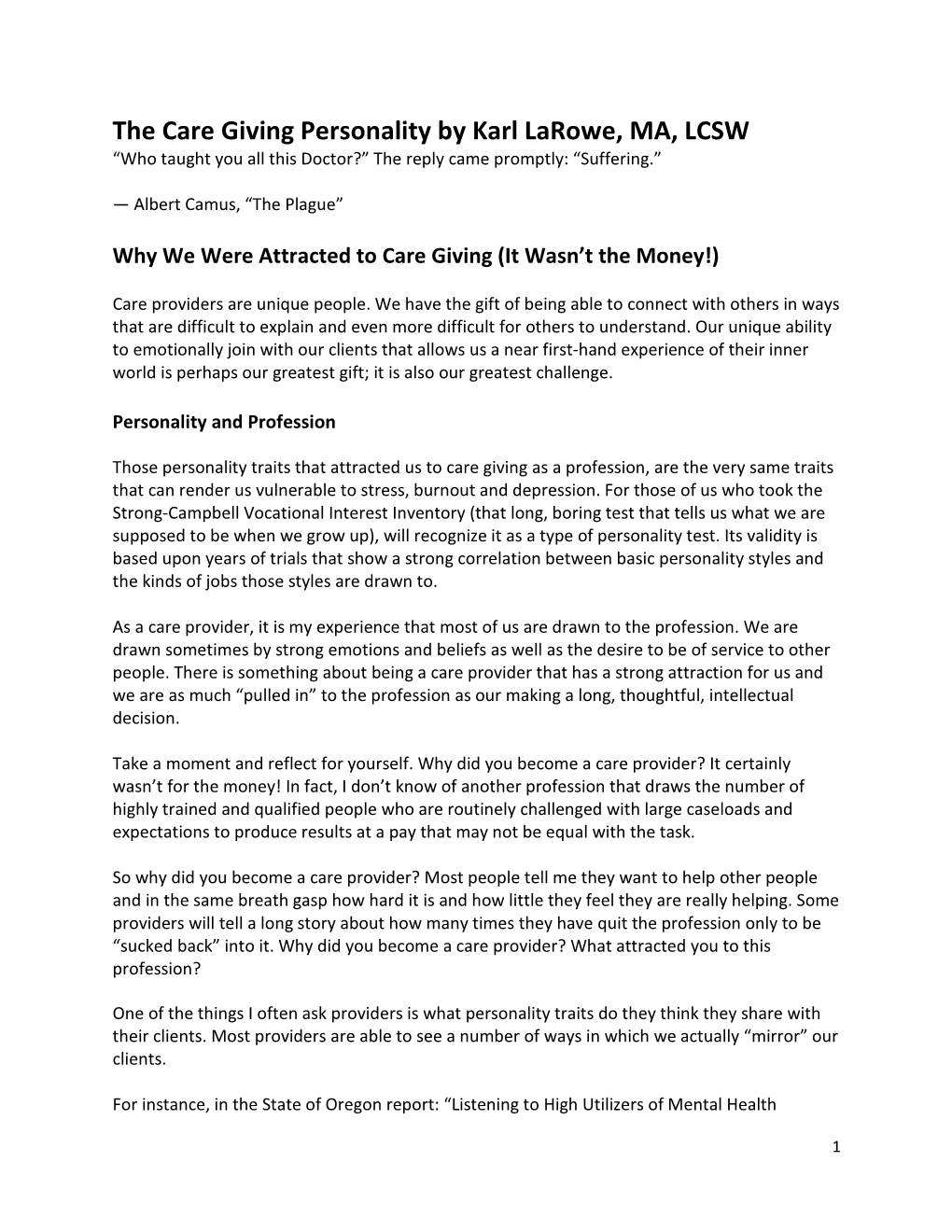 The Care Giving Personality by Karl LaRowe, MA, LCSW
“Who taught you all this Doctor?” The reply came promptly: “Suffering.”

— Albert Camus, “The Plague”

Why We Were Attracted to Care Giving (It Wasn’t the Money!)

Care providers are unique people. We have the gift of being able to connect with others in ways that are difficult to explain and even more difficult for others to understand. Our unique ability to emotionally join with our clients that allows us a near first-hand experience of their inner world is perhaps our greatest gift; it is also our greatest challenge.

Personality and Profession

Those personality traits that attracted us to care giving as a profession, are the very same traits that can render us vulnerable to stress, burnout and depression. For those of us who took the Strong-Campbell Vocational Interest Inventory (that long, boring test that tells us what we are supposed to be when we grow up), will recognize it as a type of personality test. Its validity is based upon years of trials that show a strong correlation between basic personality styles and the kinds of jobs those styles are drawn to.

As a care provider, it is my experience that most of us are drawn to the profession. We are drawn sometimes by strong emotions and beliefs as well as the desire to be of service to other people. There is something about being a care provider that has a strong attraction for us and we are as much “pulled in” to the profession as our making a long, thoughtful, intellectual decision.

Take a moment and reflect for yourself. Why did you become a care provider? It certainly wasn’t for the money! In fact, I don’t know of another profession that draws the number of highly trained and qualified people who are routinely challenged with large caseloads and expectations to produce results at a pay that may not be equal with the task.

So why did you become a care provider? Most people tell me they want to help other people and in the same breath gasp how hard it is and how little they feel they are really helping. Some providers will tell a long story about how many times they have quit the profession only to be “sucked back” into it. Why did you become a care provider? What attracted you to this profession?

One of the things I often ask providers is what personality traits do they think they share with their clients. Most providers are able to see a number of ways in which we actually “mirror” our clients.

For instance, in the State of Oregon report: “Listening to High Utilizers of Mental Health

1